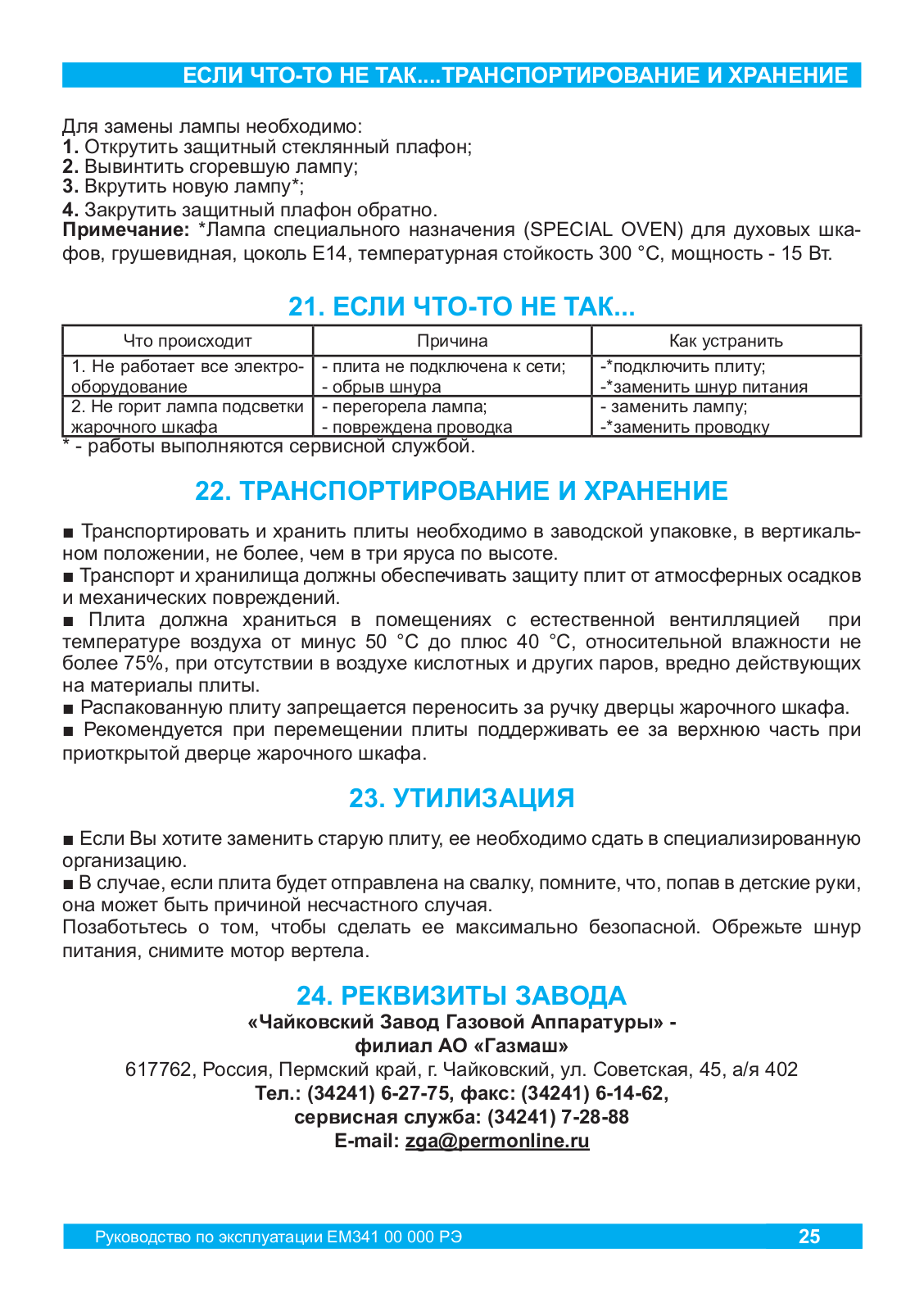 ЕСЛИ ЧТО-ТО НЕ ТАК....ТРАНСПОРТИРОВАНИЕ И ХРАНЕНИЕ

Для замены лампы необходимо:
1. Открутить защитный стеклянный плафон;
2. Вывинтить сгоревшую лампу;
3. Вкрутить новую лампу*;
4. Закрутить защитный плафон обратно.
Примечание: *Лампа специального назначения (SPECIAL OVEN) для духовых шкафов, грушевидная, цоколь Е14, температурная стойкость 300 °С, мощность - 15 Вт.

21. ЕСЛИ ЧТО-ТО НЕ ТАК...

| Что происходит | Причина | Как устранить |
|---|---|---|
| 1. Не работает все электрооборудование | - плита не подключена к сети; - обрыв шнура | -*подключить плиту; -*заменить шнур питания |
| 2. Не горит лампа подсветки жарочного шкафа | - перегорела лампа; - повреждена проводка | - заменить лампу; -*заменить проводку |

* - работы выполняются сервисной службой.

22. ТРАНСПОРТИРОВАНИЕ И ХРАНЕНИЕ

■ Транспортировать и хранить плиты необходимо в заводской упаковке, в вертикальном положении, не более, чем в три яруса по высоте.
■ Транспорт и хранилища должны обеспечивать защиту плит от атмосферных осадков и механических повреждений.
■ Плита должна храниться в помещениях с естественной вентилляцией при температуре воздуха от минус 50 °С до плюс 40 °С, относительной влажности не более 75%, при отсутствии в воздухе кислотных и других паров, вредно действующих на материалы плиты.
■ Распакованную плиту запрещается переносить за ручку дверцы жарочного шкафа.
■ Рекомендуется при перемещении плиты поддерживать ее за верхнюю часть при приоткрытой дверце жарочного шкафа.

23. УТИЛИЗАЦИЯ

■ Если Вы хотите заменить старую плиту, ее необходимо сдать в специализированную организацию.
■ В случае, если плита будет отправлена на свалку, помните, что, попав в детские руки, она может быть причиной несчастного случая.
Позаботьтесь о том, чтобы сделать ее максимально безопасной. Обрежьте шнур питания, снимите мотор вертела.

24. РЕКВИЗИТЫ ЗАВОДА
«Чайковский Завод Газовой Аппаратуры» -
филиал АО «Газмаш»
617762, Россия, Пермский край, г. Чайковский, ул. Советская, 45, а/я 402
Тел.: (34241) 6-27-75, факс: (34241) 6-14-62,
сервисная служба: (34241) 7-28-88
E-mail: zga@permonline.ru

Руководство по эксплуатации ЕМ341 00 000 РЭ 25